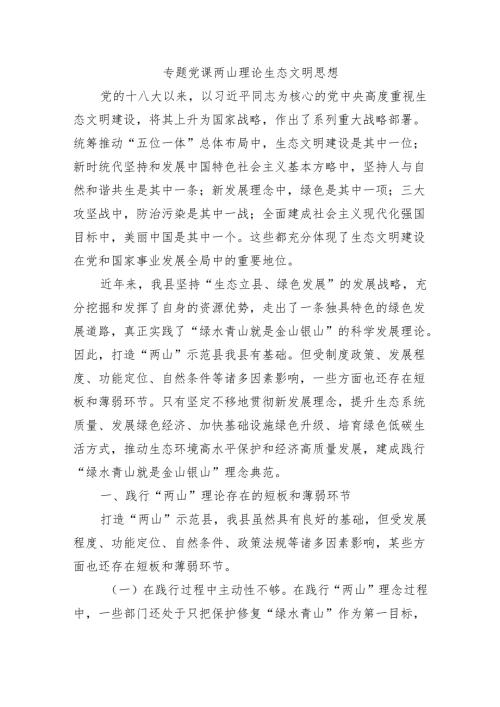 专题党课两山理论生态文明思想

党的十八大以来，以习近平同志为核心的党中央高度重视生态文明建设，将其上升为国家战略，作出了系列重大战略部署。统筹推动“五位一体”总体布局中，生态文明建设是其中一位；新时统代坚持和发展中国特色社会主义基本方略中，坚持人与自然和谐共生是其中一条；新发展理念中，绿色是其中一项；三大攻坚战中，防治污染是其中一战；全面建成社会主义现代化强国目标中，美丽中国是其中一个。这些都充分体现了生态文明建设在党和国家事业发展全局中的重要地位。

近年来，我县坚持“生态立县、绿色发展”的发展战略，充分挖掘和发挥了自身的资源优势，走出了一条独具特色的绿色发展道路，真正实践了“绿水青山就是金山银山”的科学发展理论。因此，打造“两山”示范县我县有基础。但受制度政策、发展程度、功能定位、自然条件等诸多因素影响，一些方面也还存在短板和薄弱环节。只有坚定不移地贯彻新发展理念，提升生态系统质量、发展绿色经济、加快基础设施绿色升级、培育绿色低碳生活方式，推动生态环境高水平保护和经济高质量发展，建成践行“绿水青山就是金山银山”理念典范。

一、践行“两山”理论存在的短板和薄弱环节

打造“两山”示范县，我县虽然具有良好的基础，但受发展程度、功能定位、自然条件、政策法规等诸多因素影响，某些方面也还存在短板和薄弱环节。

（一）在践行过程中主动性不够。在践行“两山”理念过程中，一些部门还处于只把保护修复“绿水青山”作为第一目标，